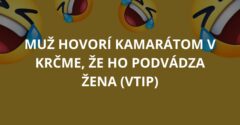 MUŽ HOVORÍ KAMARÁTOM V KRČME, ŽE HO PODVÁDZA ŽENA (VTIP)